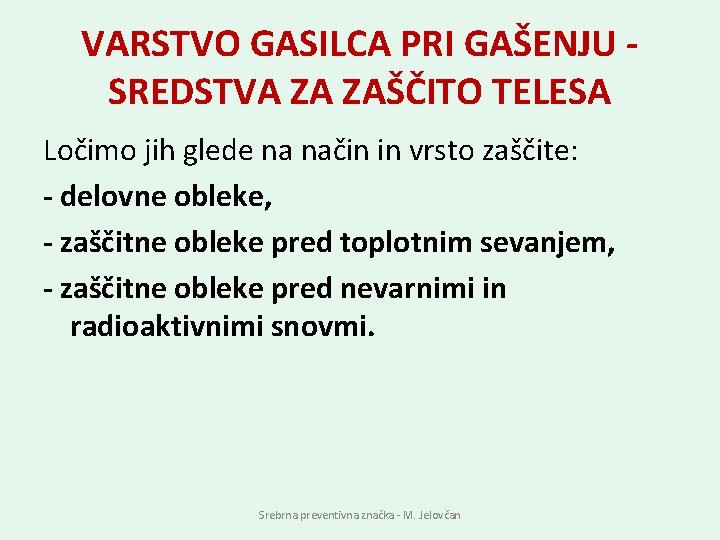 VARSTVO GASILCA PRI GAŠENJU - SREDSTVA ZA ZAŠČITO TELESA

Ločimo jih glede na način in vrsto zaščite:

- delovne obleke,

- zaščitne obleke pred toplotnim sevanjem,

- zaščitne obleke pred nevarnimi in radioaktivnimi snovmi.

Srebrna preventivna značka - M. Jelovčan